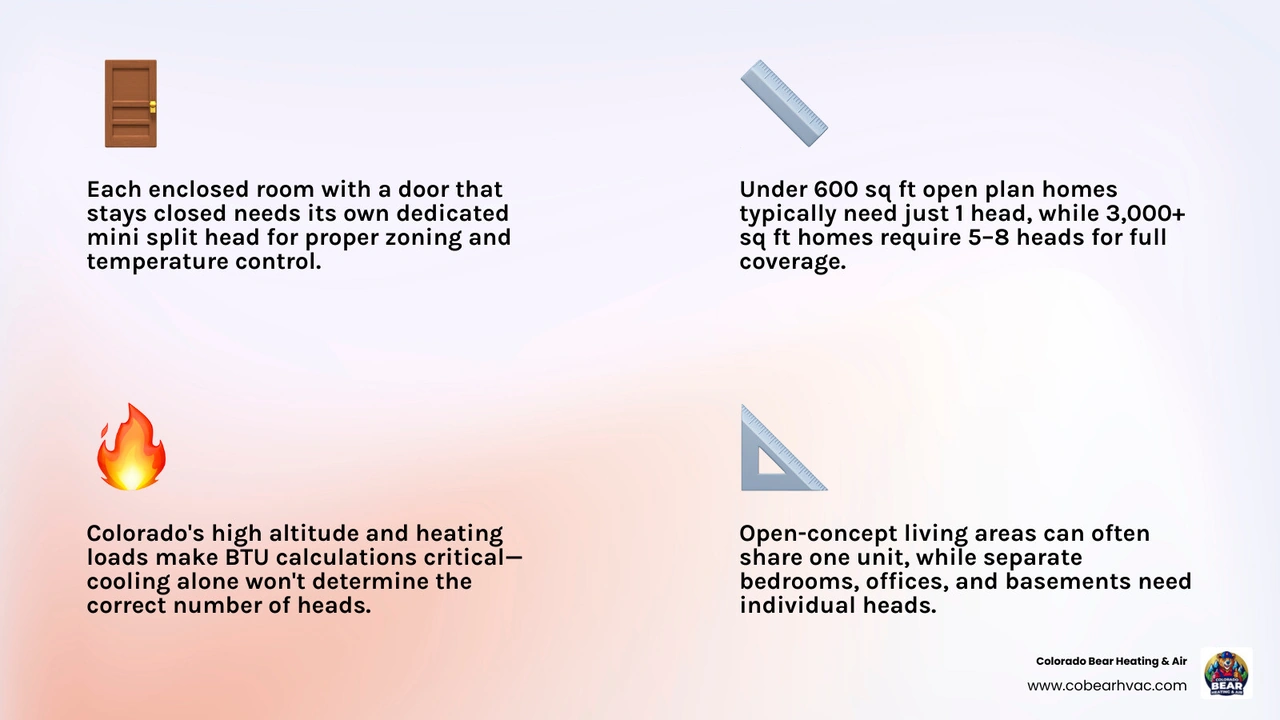 Each enclosed room with a door that stays closed needs its own dedicated mini split head for proper zoning and temperature control.

Under 600 sq ft open plan homes typically need just 1 head, while 3,000+ sq ft homes require 5–8 heads for full coverage.

Colorado's high altitude and heating loads make BTU calculations critical—cooling alone won't determine the correct number of heads.

Open-concept living areas can often share one unit, while separate bedrooms, offices, and basements need individual heads.

Colorado Bear Heating & Air
www.cobearhvac.com

COLORADO BEAR HEATING & AIR